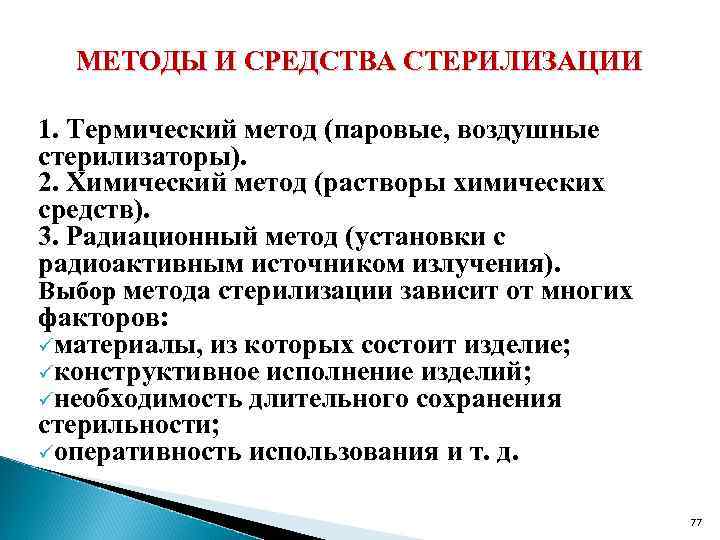 МЕТОДЫ И СРЕДСТВА СТЕРИЛИЗАЦИИ

1. Термический метод (паровые, воздушные стерилизаторы).
2. Химический метод (растворы химических средств).
3. Радиационный метод (установки с радиоактивным источником излучения).
Выбор метода стерилизации зависит от многих факторов:
✓материалы, из которых состоит изделие;
✓конструктивное исполнение изделий;
✓необходимость длительного сохранения стерильности;
✓оперативность использования и т. д.

77